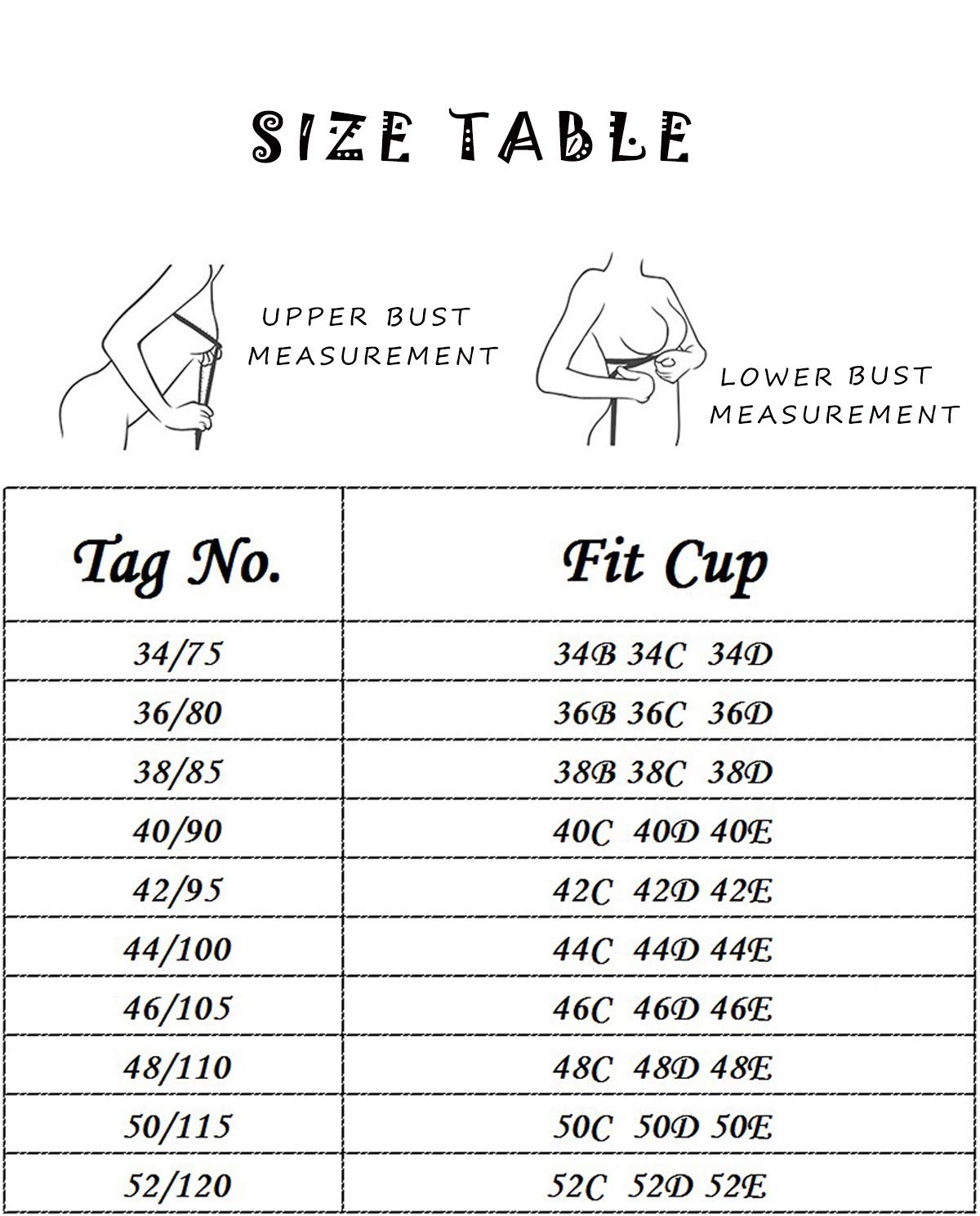 SIZE TABLE

UPPER BUST MEASUREMENT

LOWER BUST MEASUREMENT

| Tag No. | Fit Cup |
|---|---|
| 34/75 | 34B 34C 34D |
| 36/80 | 36B 36C 36D |
| 38/85 | 38B 38C 38D |
| 40/90 | 40C 40D 40E |
| 42/95 | 42C 42D 42E |
| 44/100 | 44C 44D 44E |
| 46/105 | 46C 46D 46E |
| 48/110 | 48C 48D 48E |
| 50/115 | 50C 50D 50E |
| 52/120 | 52C 52D 52E |